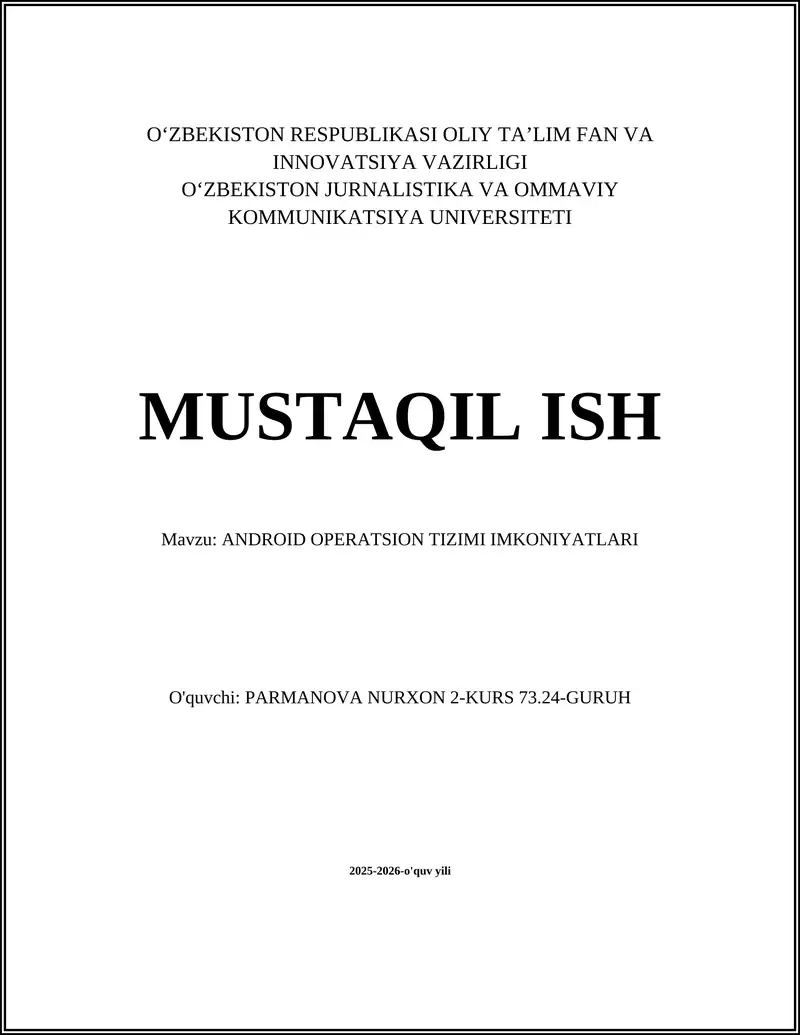 O‘ZBEKISTON RESPUBLIKASI OLIY TA’LIM FAN VA INNOVATSIYA VAZIRLIGI
O‘ZBEKISTON JURNALISTIKA VA OMMAVIY KOMMUNIKATSIYA UNIVERSITETI

MUSTAQIL ISH

Mavzu: ANDROID OPERATSION TIZIMI IMKONIYATLARI

O'quvchi: PARMANOVA NURXON 2-KURS 73.24-GURUH

2025-2026-o'quv yili